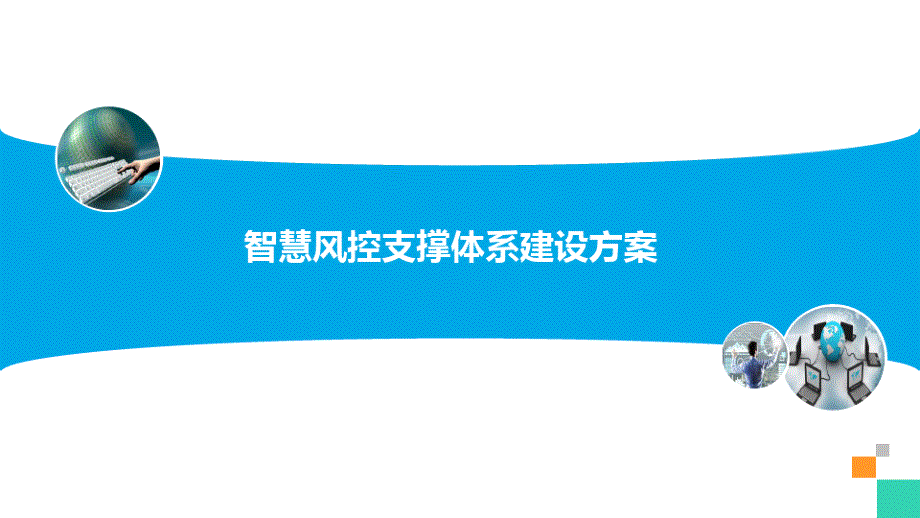 智慧风控支撑体系建设方案